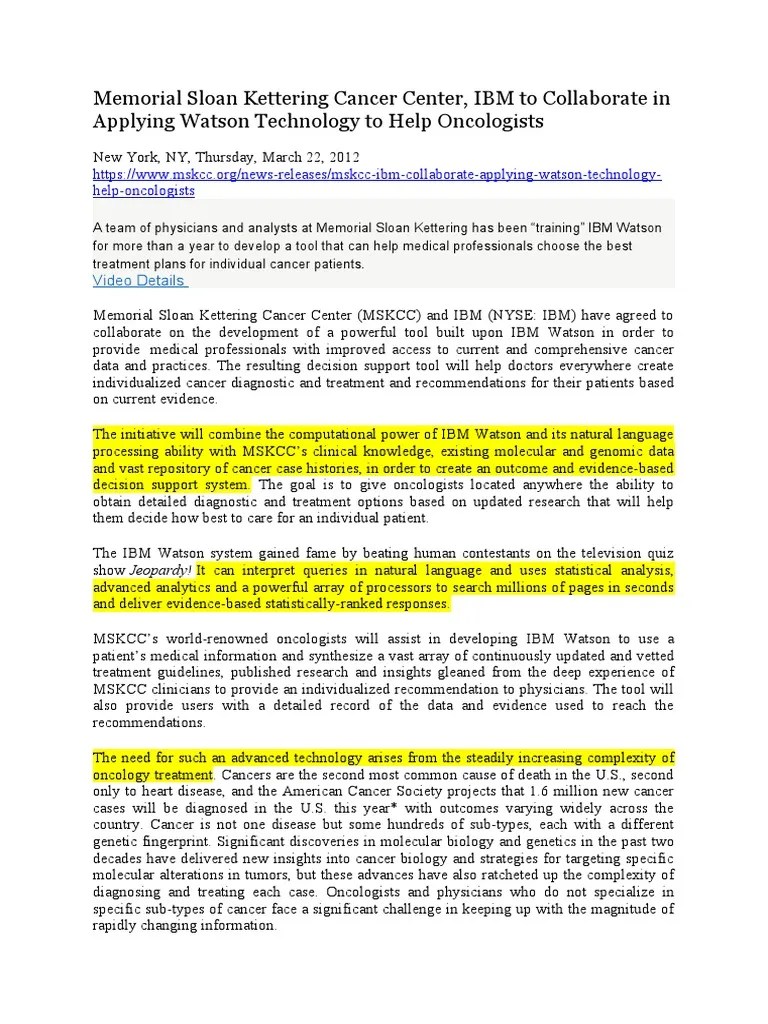 Memorial Sloan Kettering Cancer Center, IBM to Collaborate in Applying Watson Technology to Help Oncologists

New York, NY, Thursday, March 22, 2012
https://www.mskcc.org/news-releases/mskcc-ibm-collaborate-applying-watson-technology-help-oncologists

A team of physicians and analysts at Memorial Sloan Kettering has been "training" IBM Watson for more than a year to develop a tool that can help medical professionals choose the best treatment plans for individual cancer patients.
Video Details

Memorial Sloan Kettering Cancer Center (MSKCC) and IBM (NYSE: IBM) have agreed to collaborate on the development of a powerful tool built upon IBM Watson in order to provide medical professionals with improved access to current and comprehensive cancer data and practices. The resulting decision support tool will help doctors everywhere create individualized cancer diagnostic and treatment and recommendations for their patients based on current evidence.

The initiative will combine the computational power of IBM Watson and its natural language processing ability with MSKCC's clinical knowledge, existing molecular and genomic data and vast repository of cancer case histories, in order to create an outcome and evidence-based decision support system. The goal is to give oncologists located anywhere the ability to obtain detailed diagnostic and treatment options based on updated research that will help them decide how best to care for an individual patient.

The IBM Watson system gained fame by beating human contestants on the television quiz show Jeopardy! It can interpret queries in natural language and uses statistical analysis, advanced analytics and a powerful array of processors to search millions of pages in seconds and deliver evidence-based statistically-ranked responses.

MSKCC's world-renowned oncologists will assist in developing IBM Watson to use a patient's medical information and synthesize a vast array of continuously updated and vetted treatment guidelines, published research and insights gleaned from the deep experience of MSKCC clinicians to provide an individualized recommendation to physicians. The tool will also provide users with a detailed record of the data and evidence used to reach the recommendations.

The need for such an advanced technology arises from the steadily increasing complexity of oncology treatment. Cancers are the second most common cause of death in the U.S., second only to heart disease, and the American Cancer Society projects that 1.6 million new cancer cases will be diagnosed in the U.S. this year* with outcomes varying widely across the country. Cancer is not one disease but some hundreds of sub-types, each with a different genetic fingerprint. Significant discoveries in molecular biology and genetics in the past two decades have delivered new insights into cancer biology and strategies for targeting specific molecular alterations in tumors, but these advances have also ratcheted up the complexity of diagnosing and treating each case. Oncologists and physicians who do not specialize in specific sub-types of cancer face a significant challenge in keeping up with the magnitude of rapidly changing information.